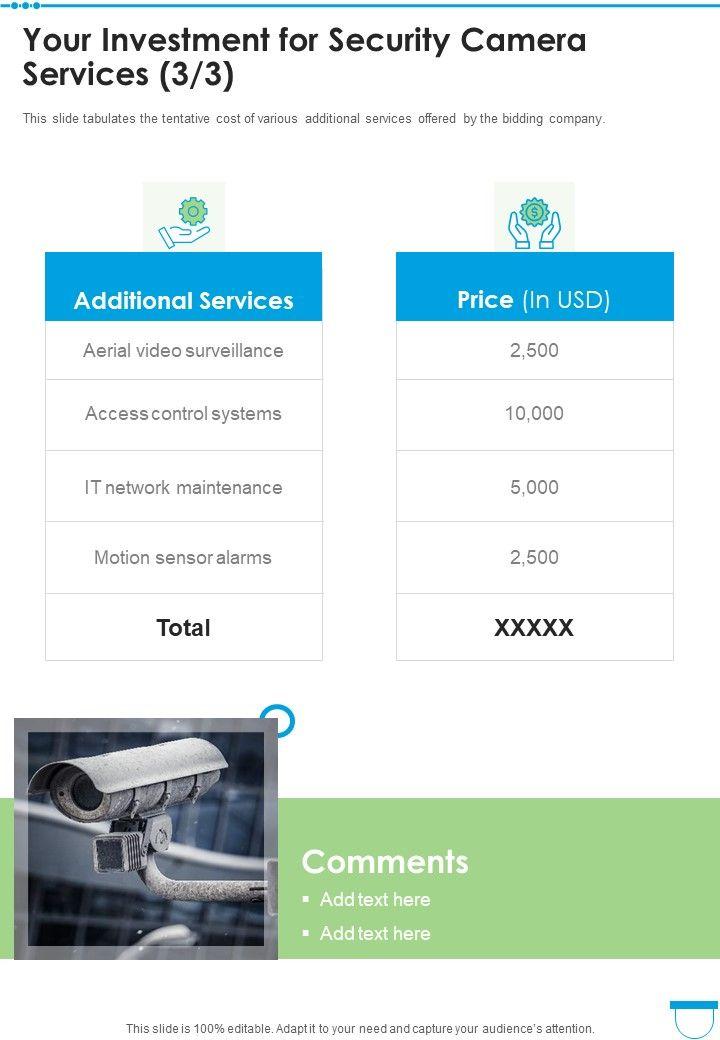 Your Investment for Security Camera Services (3/3)

This slide tabulates the tentative cost of various additional services offered by the bidding company.

| Additional Services | Price (In USD) |
|---|---|
| Aerial video surveillance | 2,500 |
| Access control systems | 10,000 |
| IT network maintenance | 5,000 |
| Motion sensor alarms | 2,500 |
| Total | XXXXX |

Comments

• Add text here
• Add text here

This slide is 100% editable. Adapt it to your need and capture your audience's attention.